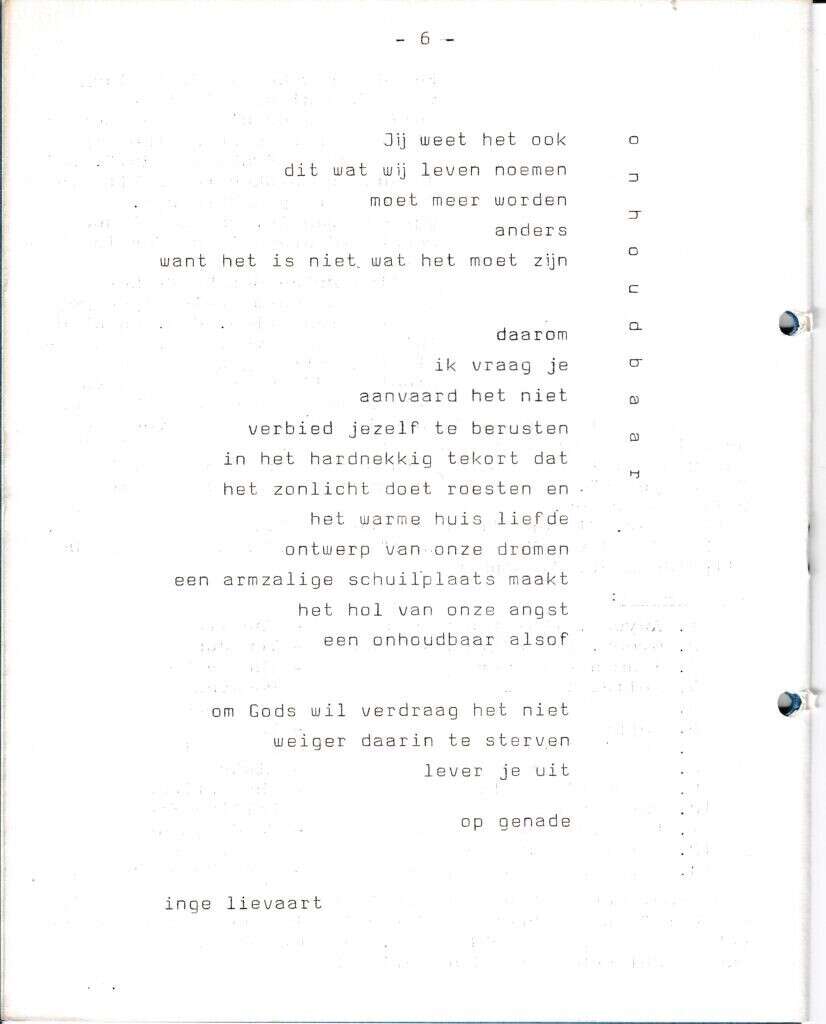 - 6 -

Jij weet het ook
dit wat wij leven noemen
moet meer worden
anders
want het is niet wat het moet zijn

daarom
ik vraag je
aanvaard het niet
verbied jezelf te berusten
in het hardnekkig tekort dat
het zonlicht doet roesten en
het warme huis liefde
ontwerp van onze dromen
een armzalige schuilplaats maakt
het hol van onze angst
een onhoudbaar alsof

om Gods wil verdraag het niet
weiger daarin te sterven
lever je uit

op genade

onhoudbaar

inge lievaart